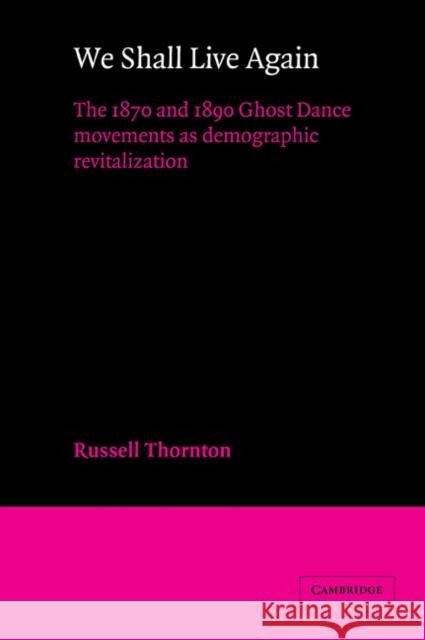 We Shall Live Again

The 1870 and 1890 Ghost Dance movements as demographic revitalization

Russell Thornton

CAMBRIDGE